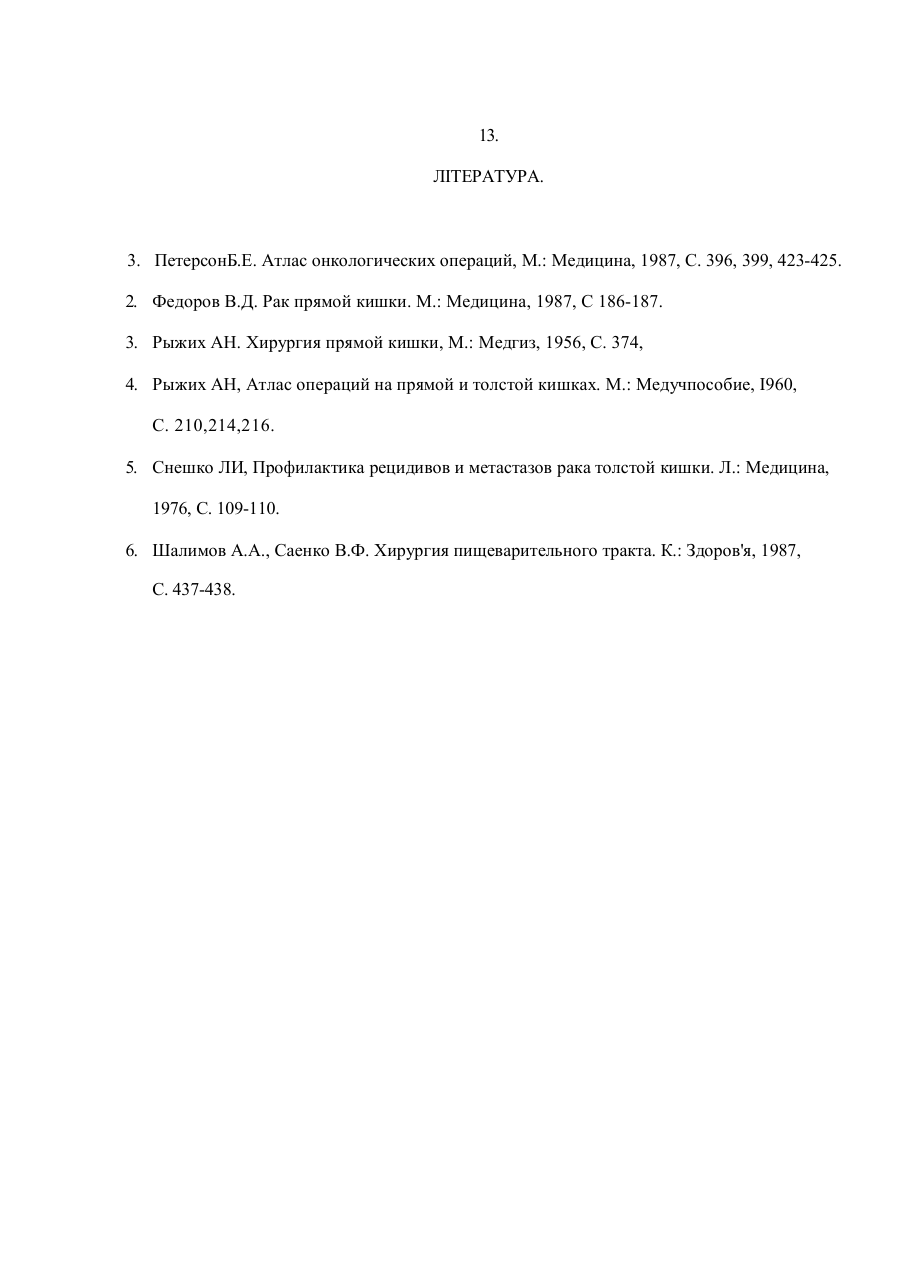 13.

ЛІТЕРАТУРА.

3. ПетерсонБ.Е. Атлас онкологических операций, М.: Медицина, 1987, С. 396, 399, 423-425.

2. Федоров В.Д. Рак прямой кишки. М.: Медицина, 1987, С 186-187.

3. Рыжих АН. Хирургия прямой кишки, М.: Медгиз, 1956, С. 374,

4. Рыжих АН, Атлас операций на прямой и толстой кишках. М.: Медучпособие, I960, С. 210,214,216.

5. Снешко ЛИ, Профилактика рецидивов и метастазов рака толстой кишки. Л.: Медицина, 1976, С. 109-110.

6. Шалимов А.А., Саенко В.Ф. Хирургия пищеварительного тракта. К.: Здоров'я, 1987, С. 437-438.